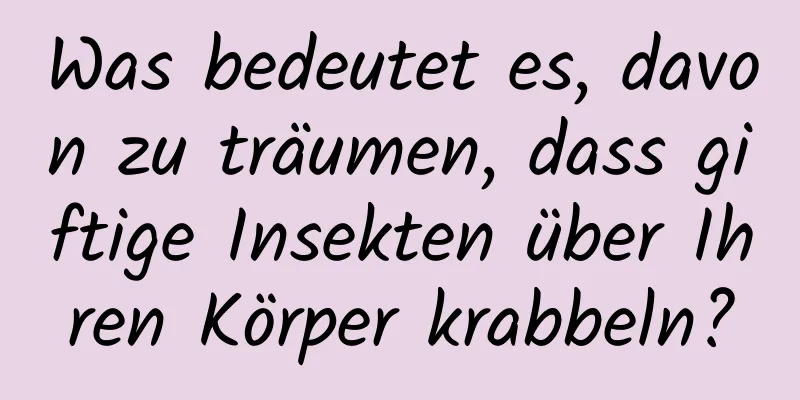 Was bedeutet es, davon zu träumen, dass giftige Insekten über Ihren Körper krabbeln?